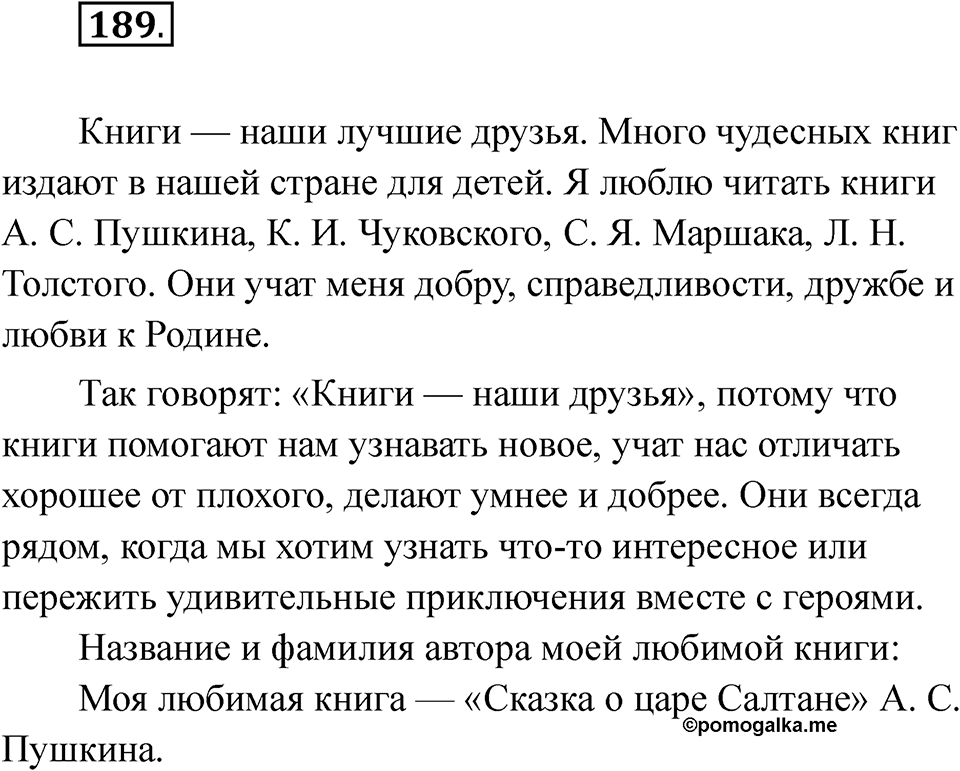 189.

Книги — наши лучшие друзья. Много чудесных книг издают в нашей стране для детей. Я люблю читать книги А. С. Пушкина, К. И. Чуковского, С. Я. Маршака, Л. Н. Толстого. Они учат меня добру, справедливости, дружбе и любви к Родине.

Так говорят: «Книги — наши друзья», потому что книги помогают нам узнавать новое, учат нас отличать хорошее от плохого, делают умнее и добрее. Они всегда рядом, когда мы хотим узнать что-то интересное или пережить удивительные приключения вместе с героями.

Название и фамилия автора моей любимой книги:

Моя любимая книга — «Сказка о царе Салтане» А. С. Пушкина.

©pomogalka.me